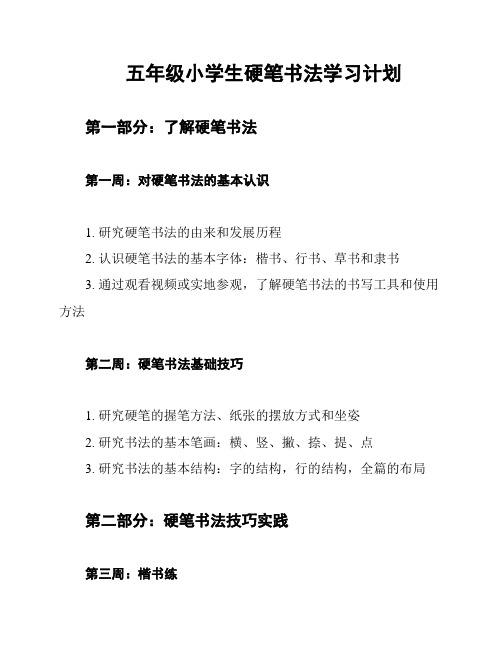 五年级小学生硬笔书法学习计划

第一部分：了解硬笔书法

第一周：对硬笔书法的基本认识

1. 研究硬笔书法的由来和发展历程
2. 认识硬笔书法的基本字体：楷书、行书、草书和隶书
3. 通过观看视频或实地参观，了解硬笔书法的书写工具和使用方法

第二周：硬笔书法基础技巧

1. 研究硬笔的握笔方法、纸张的摆放方式和坐姿
2. 研究书法的基本笔画：横、竖、撇、捺、提、点
3. 研究书法的基本结构：字的结构，行的结构，全篇的布局

第二部分：硬笔书法技巧实践

第三周：楷书练